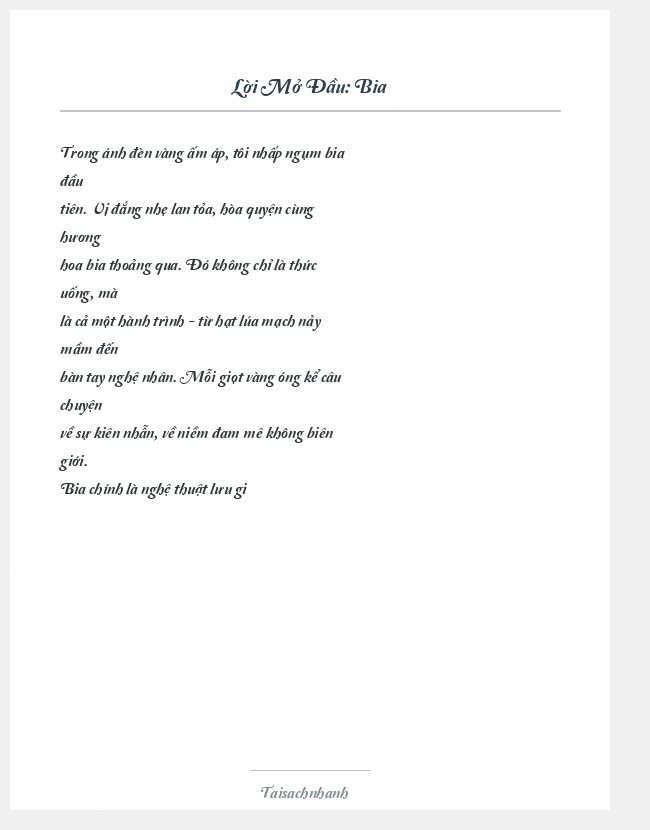 Lời Mở Đầu: Bia

Trong ánh đèn vàng ấm áp, tôi nhấp ngụm bia đầu
tiên. Vị đắng nhẹ lan tỏa, hòa quyện cùng hương
hoa bia thoảng qua. Đó không chỉ là thức uống, mà
là cả một hành trình - từ hạt lúa mạch nảy mầm đến
bàn tay nghệ nhân. Mỗi giọt vàng óng kể câu chuyện
về sự kiên nhẫn, về niềm đam mê không biên giới.
Bia chính là nghệ thuật lưu gi

Taisachnhanh